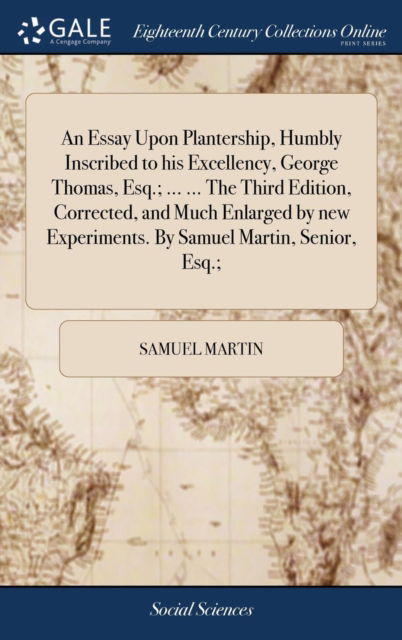 GALE
A Cengage Company

Eighteenth Century Collections Online
PRINT SERIES

An Essay Upon Plantership, Humbly Inscribed to his Excellency, George Thomas, Esq.; ... ... The Third Edition, Corrected, and Much Enlarged by new Experiments. By Samuel Martin, Senior, Esq.;

SAMUEL MARTIN

Social Sciences